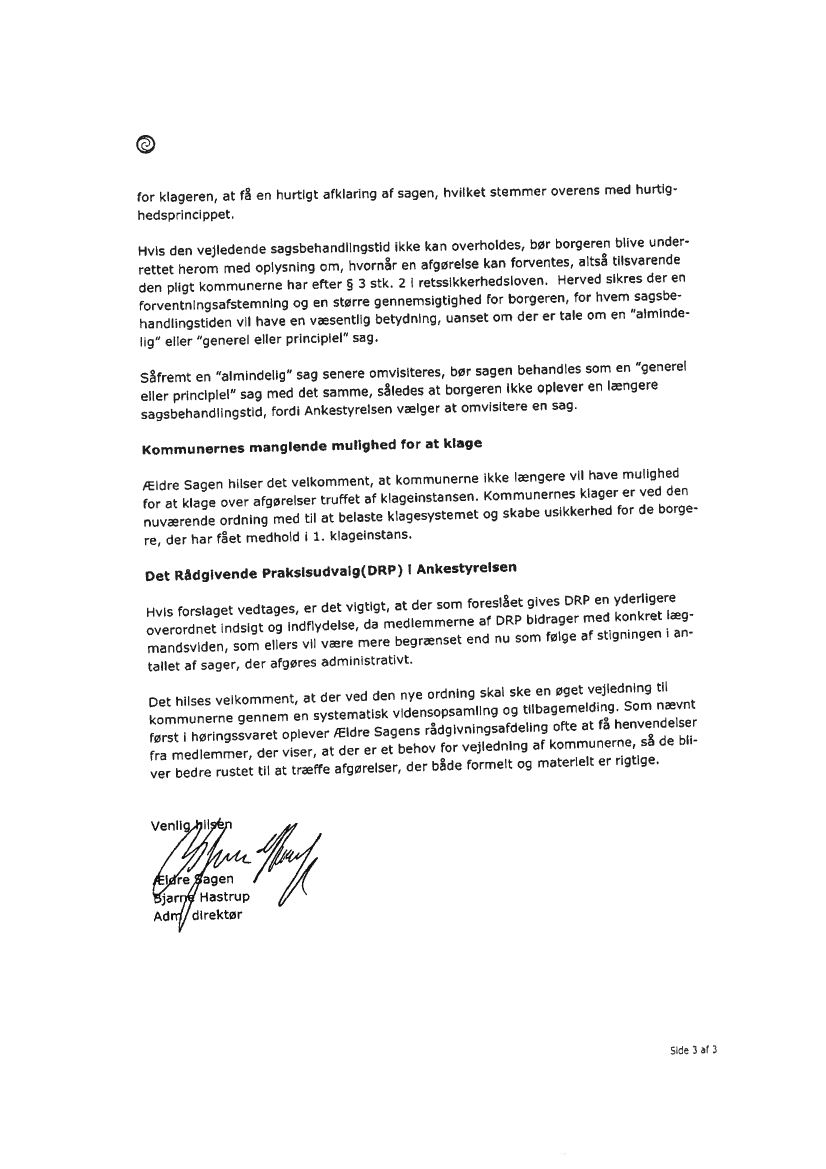 for klageren, at få en hurtigt afklaring af sagen, hvilket stemmer overens med hurtighedsprincippet.

Hvis den vejledende sagsbehandlingstid ikke kan overholdes, bør borgeren blive underrettet herom med oplysning om, hvornår en afgørelse kan forventes, altså tilsvarende den pligt kommunerne har efter § 3 stk. 2 i retssikkerhedsloven. Herved sikres der en forventningsafstemning og en større gennemsigtighed for borgeren, for hvem sagsbehandlingstiden vil have en væsentlig betydning, uanset om der er tale om en "almindelig" eller "generel eller principiel" sag.

Såfremt en "almindelig" sag senere omvisiteres, bør sagen behandles som en "generel eller principiel" sag med det samme, således at borgeren ikke oplever en længere sagsbehandlingstid, fordi Ankestyrelsen vælger at omvisitere en sag.

Kommunernes manglende mulighed for at klage

Ældre Sagen hilser det velkomment, at kommunerne ikke længere vil have mulighed for at klage over afgørelser truffet af klageinstansen. Kommunernes klager er ved den nuværende ordning med til at belaste klagesystemet og skabe usikkerhed for de borgere, der har fået medhold i 1. klageinstans.

Det Rådgivende Praksisudvalg(DRP) i Ankestyrelsen

Hvis forslaget vedtages, er det vigtigt, at der som foreslået gives DRP en yderligere overordnet indsigt og indflydelse, da medlemmerne af DRP bidrager med konkret lægmandsviden, som ellers vil være mere begrænset end nu som følge af stigningen i antallet af sager, der afgøres administrativt.

Det hilses velkomment, at der ved den nye ordning skal ske en øget vejledning til kommunerne gennem en systematisk vidensopsamling og tilbagemelding. Som nævnt først i høringssvaret oplever Ældre Sagens rådgivningsafdeling ofte at få henvendelser fra medlemmer, der viser, at der er et behov for vejledning af kommunerne, så de bliver bedre rustet til at træffe afgørelser, der både formelt og materielt er rigtige.

Venlig hilsen

Ældre Sagen
Bjarne Hastrup
Adm. direktør

Side 3 af 3